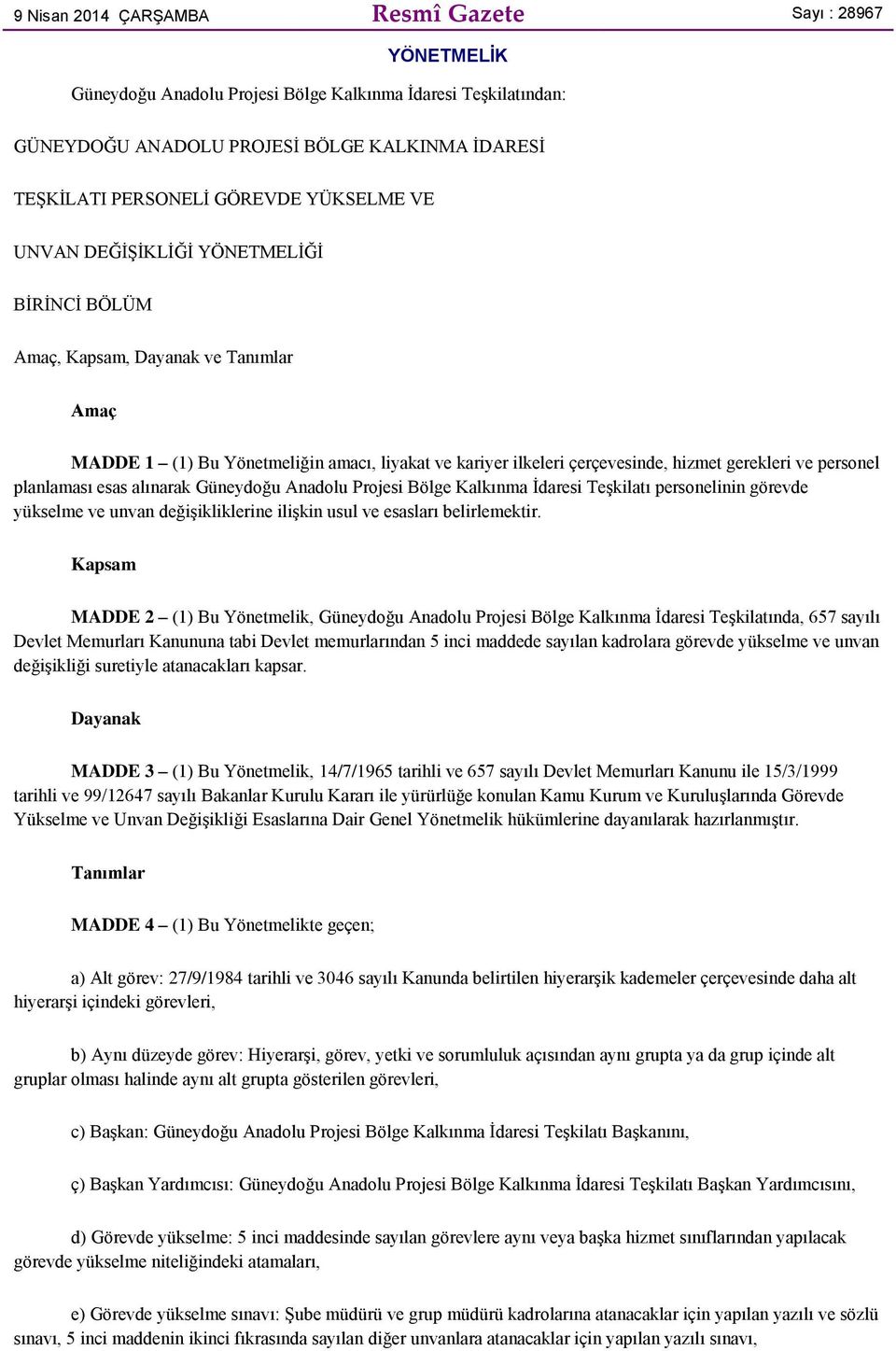 9 Nisan 2014 ÇARŞAMBA

Resmî Gazete

Sayı : 28967

YÖNETMELİK

Güneydoğu Anadolu Projesi Bölge Kalkınma İdaresi Teşkilatından:

GÜNEYDOĞU ANADOLU PROJESİ BÖLGE KALKINMA İDARESİ

TEŞKİLATI PERSONELİ GÖREVDE YÜKSELME VE

UNVAN DEĞİŞİKLİĞİ YÖNETMELİĞİ

BİRİNCİ BÖLÜM

Amaç, Kapsam, Dayanak ve Tanımlar

Amaç

MADDE 1 – (1) Bu Yönetmeliğin amacı, liyakat ve kariyer ilkeleri çerçevesinde, hizmet gerekleri ve personel planlaması esas alınarak Güneydoğu Anadolu Projesi Bölge Kalkınma İdaresi Teşkilatı personelinin görevde yükselme ve unvan değişikliklerine ilişkin usul ve esasları belirlemektir.

Kapsam

MADDE 2 – (1) Bu Yönetmelik, Güneydoğu Anadolu Projesi Bölge Kalkınma İdaresi Teşkilatında, 657 sayılı Devlet Memurları Kanununa tabi Devlet memurlarından 5 inci maddede sayılan kadrolara görevde yükselme ve unvan değişikliği suretiyle atanacakları kapsar.

Dayanak

MADDE 3 – (1) Bu Yönetmelik, 14/7/1965 tarihli ve 657 sayılı Devlet Memurları Kanunu ile 15/3/1999 tarihli ve 99/12647 sayılı Bakanlar Kurulu Kararı ile yürürlüğe konulan Kamu Kurum ve Kuruluşlarında Görevde Yükselme ve Unvan Değişikliği Esaslarına Dair Genel Yönetmelik hükümlerine dayanılarak hazırlanmıştır.

Tanımlar

MADDE 4 – (1) Bu Yönetmelikte geçen;

a) Alt görev: 27/9/1984 tarihli ve 3046 sayılı Kanunda belirtilen hiyerarşik kademeler çerçevesinde daha alt hiyerarşi içindeki görevleri,

b) Aynı düzeyde görev: Hiyerarşi, görev, yetki ve sorumluluk açısından aynı grupta ya da grup içinde alt gruplar olması halinde aynı alt grupta gösterilen görevleri,

c) Başkan: Güneydoğu Anadolu Projesi Bölge Kalkınma İdaresi Teşkilatı Başkanını,

ç) Başkan Yardımcısı: Güneydoğu Anadolu Projesi Bölge Kalkınma İdaresi Teşkilatı Başkan Yardımcısını,

d) Görevde yükselme: 5 inci maddesinde sayılan görevlere aynı veya başka hizmet sınıflarından yapılacak görevde yükselme niteliğindeki atamaları,

e) Görevde yükselme sınavı: Şube müdürü ve grup müdürü kadrolarına atanacaklar için yapılan yazılı ve sözlü sınavı, 5 inci maddenin ikinci fıkrasında sayılan diğer unvanlara atanacaklar için yapılan yazılı sınavı,